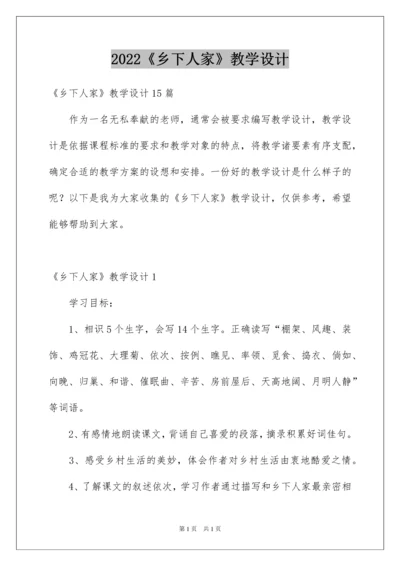 2022《乡下人家》教学设计

《乡下人家》教学设计15篇

作为一名无私奉献的老师，通常会被要求编写教学设计，教学设计是依据课程标准的要求和教学对象的特点，将教学诸要素有序支配，确定合适的教学方案的设想和安排。一份好的教学设计是什么样子的呢？以下是我为大家收集的《乡下人家》教学设计，仅供参考，希望能够帮助到大家。

《乡下人家》教学设计1

学习目标：

1、相识5个生字，会写14个生字。正确读写“棚架、风趣、装饰、鸡冠花、大理菊、依次、按例、瞧见、率领、觅食、捣衣、倘如、向晚、归巢、和谐、催眠曲、辛苦、房前屋后、天高地阔、月明人静”等词语。

2、有感情地朗读课文，背诵自己喜爱的段落，摘录积累好词佳句。

3、感受乡村生活的美妙，体会作者对乡村生活由衷地酷爱之情。

4、了解课文的叙述依次，学习作者通过描写和乡下人家最亲密相

第1页 共1页